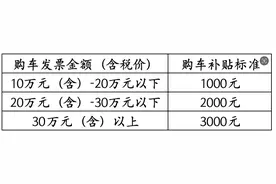 | 购车发票金额（含税价） | 购车补贴标准 |
|---|---|
| 10万元（含）-20万元以下 | 1000元 |
| 20万元（含）-30万元以下 | 2000元 |
| 30万元（含）以上 | 3000元 |